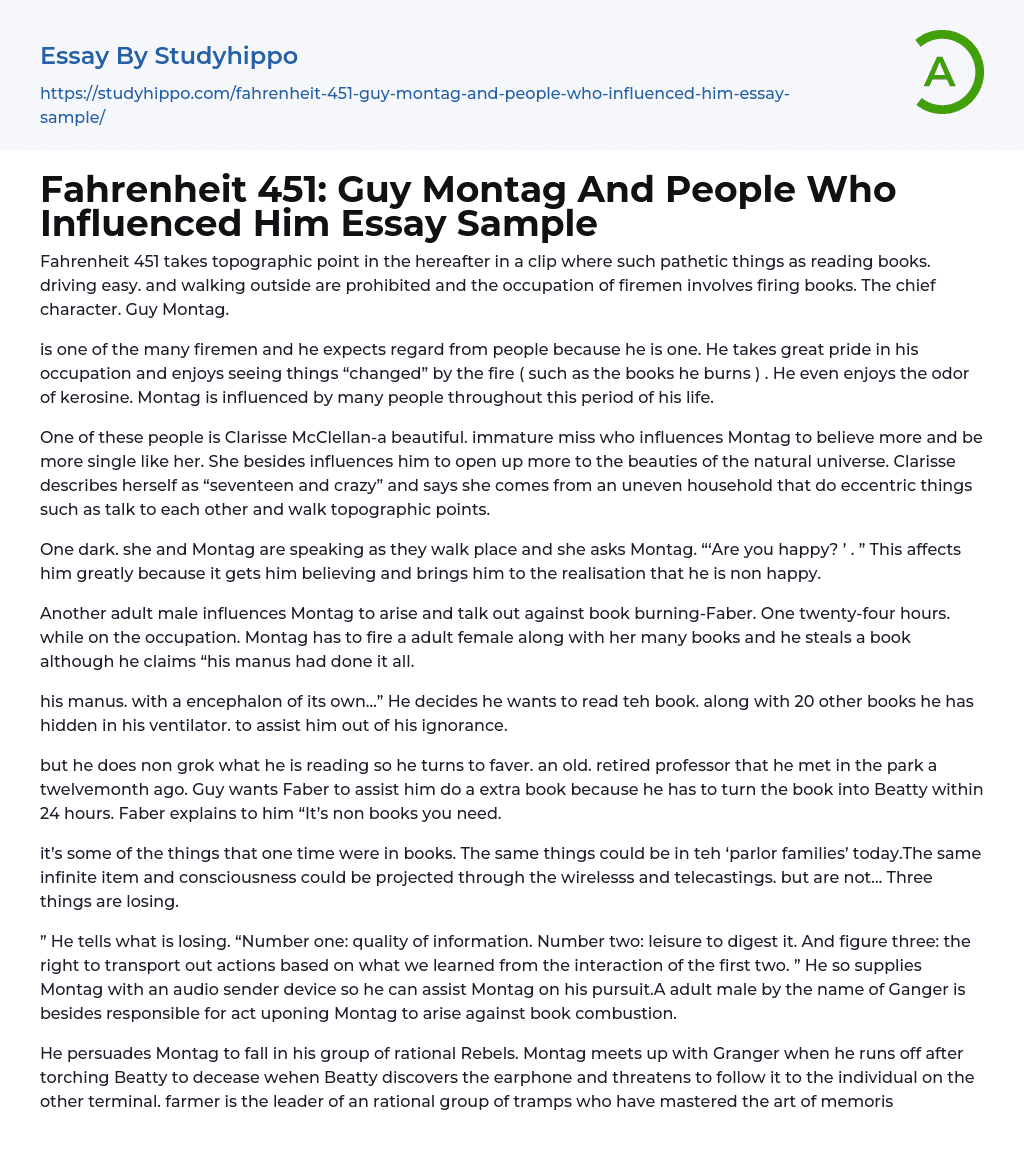 Essay By Studyhippo

https://studyhippo.com/fahrenheit-451-guy-montag-and-people-who-influenced-him-essay-sample/

A

Fahrenheit 451: Guy Montag And People Who Influenced Him Essay Sample

Fahrenheit 451 takes topographic point in the hereafter in a clip where such pathetic things as reading books. driving easy. and walking outside are prohibited and the occupation of firemen involves firing books. The chief character. Guy Montag.

is one of the many firemen and he expects regard from people because he is one. He takes great pride in his occupation and enjoys seeing things "changed" by the fire ( such as the books he burns ) . He even enjoys the odor of kerosine. Montag is influenced by many people throughout this period of his life.

One of these people is Clarisse McClellan-a beautiful. immature miss who influences Montag to believe more and be more single like her. She besides influences him to open up more to the beauties of the natural universe. Clarisse describes herself as "seventeen and crazy" and says she comes from an uneven household that do eccentric things such as talk to each other and walk topographic points.

One dark. she and Montag are speaking as they walk place and she asks Montag. "'Are you happy? ' . " This affects him greatly because it gets him believing and brings him to the realisation that he is non happy.

Another adult male influences Montag to arise and talk out against book burning-Faber. One twenty-four hours. while on the occupation. Montag has to fire a adult female along with her many books and he steals a book although he claims "his manus had done it all.

his manus. with a encephalon of its own..." He decides he wants to read teh book. along with 20 other books he has hidden in his ventilator. to assist him out of his ignorance.

but he does non grok what he is reading so he turns to faver. an old. retired professor that he met in the park a twelvemonth ago. Guy wants Faber to assist him do a extra book because he has to turn the book into Beatty within 24 hours. Faber explains to him "It's non books you need.

it's some of the things that one time were in books. The same things could be in teh 'parlor families' today.The same infinite item and consciousness could be projected through the wirelesss and telecastings. but are not... Three things are losing.

" He tells what is losing. "Number one: quality of information. Number two: leisure to digest it. And figure three: the right to transport out actions based on what we learned from the interaction of the first two. " He so supplies Montag with an audio sender device so he can assist Montag on his pursuit.A adult male by the name of Ganger is besides responsible for act uponing Montag to arise against book combustion.

He persuades Montag to fall in his group of rational Rebels. Montag meets up with Granger when he runs off after torching Beatty to decease wehen Beatty discovers the earphone and threatens to follow it to the individual on the other terminal. farmer is the leader of an rational group of tramps who have mastered the art of memoris